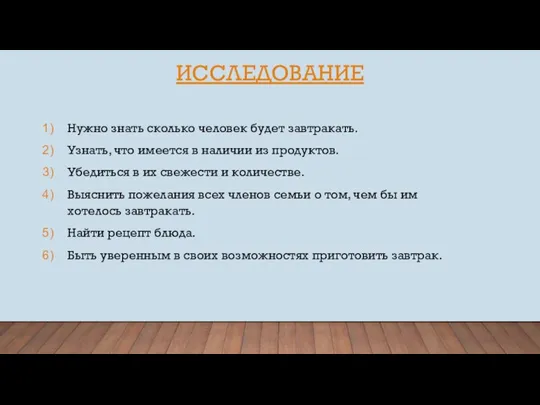 ИССЛЕДОВАНИЕ

1) Нужно знать сколько человек будет завтракать.

2) Узнать, что имеется в наличии из продуктов.

3) Убедиться в их свежести и количестве.

4) Выяснить пожелания всех членов семьи о том, чем бы им хотелось завтракать.

5) Найти рецепт блюда.

6) Быть уверенным в своих возможностях приготовить завтрак.